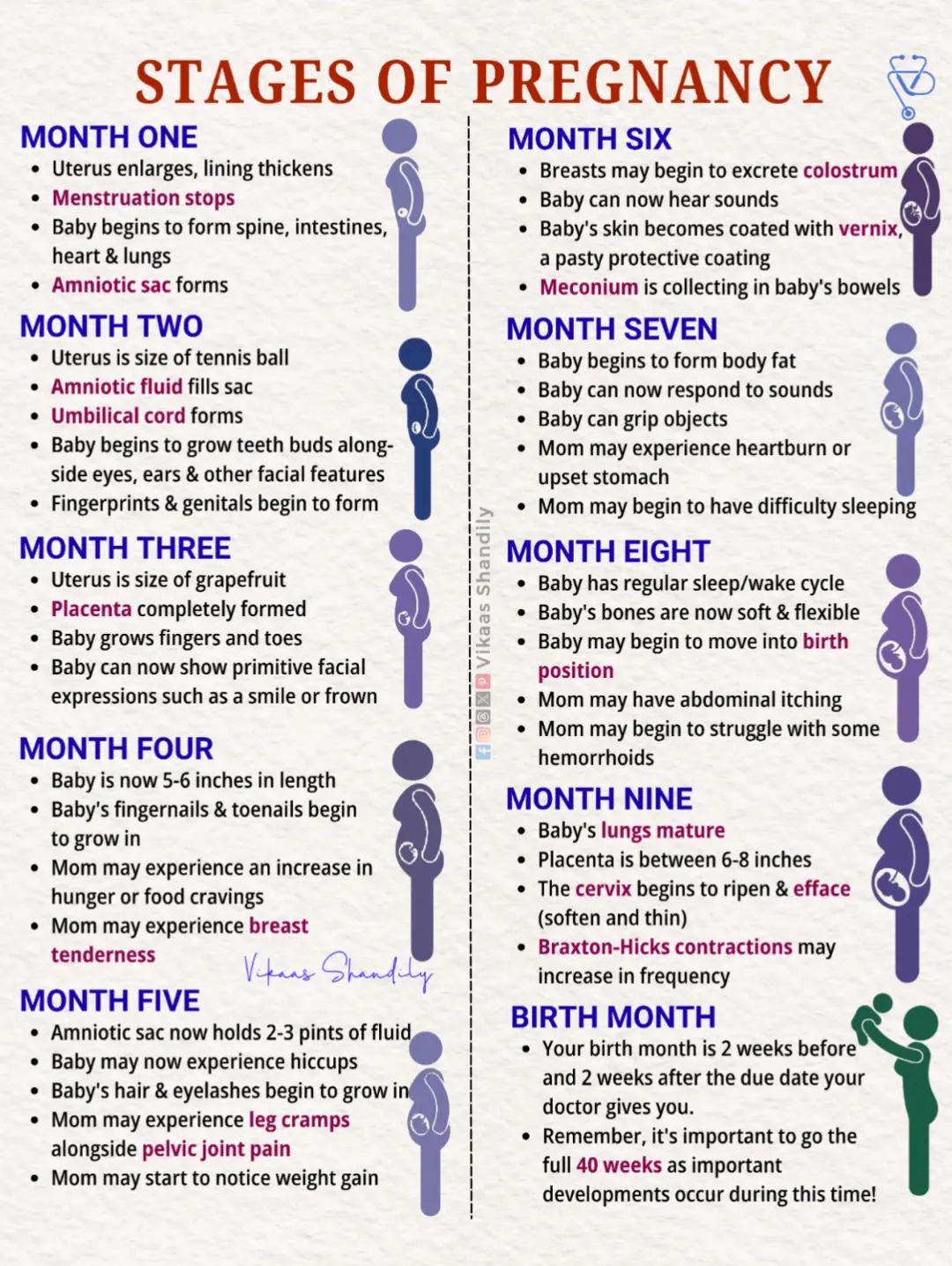 STAGES OF PREGNANCY

MONTH ONE
- Uterus enlarges, lining thickens
- Menstruation stops
- Baby begins to form spine, intestines, heart & lungs
- Amniotic sac forms

MONTH TWO
- Uterus is size of tennis ball
- Amniotic fluid fills sac
- Umbilical cord forms
- Baby begins to grow teeth buds alongside eyes, ears & other facial features
- Fingerprints & genitals begin to form

MONTH THREE
- Uterus is size of grapefruit
- Placenta completely formed
- Baby grows fingers and toes
- Baby can now show primitive facial expressions such as a smile or frown

MONTH FOUR
- Baby is now 5-6 inches in length
- Baby's fingernails & toenails begin to grow in
- Mom may experience an increase in hunger or food cravings
- Mom may experience breast tenderness

Vikaas Shandily

MONTH FIVE
- Amniotic sac now holds 2-3 pints of fluid
- Baby may now experience hiccups
- Baby's hair & eyelashes begin to grow in
- Mom may experience leg cramps alongside pelvic joint pain
- Mom may start to notice weight gain

Vikaas Shandily

MONTH SIX
- Breasts may begin to excrete colostrum
- Baby can now hear sounds
- Baby's skin becomes coated with vernix, a pasty protective coating
- Meconium is collecting in baby's bowels

MONTH SEVEN
- Baby begins to form body fat
- Baby can now respond to sounds
- Baby can grip objects
- Mom may experience heartburn or upset stomach
- Mom may begin to have difficulty sleeping

MONTH EIGHT
- Baby has regular sleep/wake cycle
- Baby's bones are now soft & flexible
- Baby may begin to move into birth position
- Mom may have abdominal itching
- Mom may begin to struggle with some hemorrhoids

MONTH NINE
- Baby's lungs mature
- Placenta is between 6-8 inches
- The cervix begins to ripen & efface (soften and thin)
- Braxton-Hicks contractions may increase in frequency

BIRTH MONTH
- Your birth month is 2 weeks before and 2 weeks after the due date your doctor gives you.
- Remember, it's important to go the full 40 weeks as important developments occur during this time!